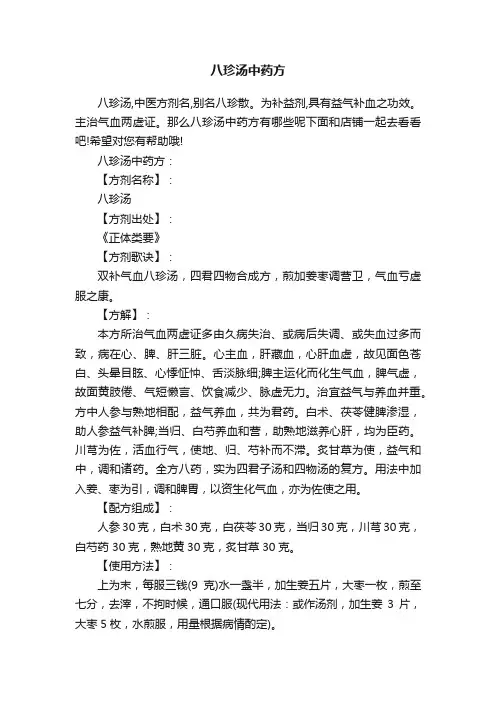 八珍汤中药方

八珍汤,中医方剂名,别名八珍散。为补益剂,具有益气补血之功效。主治气血两虚证。那么八珍汤中药方有哪些呢下面和店铺一起去看看吧!希望对您有帮助哦!

八珍汤中药方：

【方剂名称】：

八珍汤

【方剂出处】：

《正体类要》

【方剂歌诀】：

双补气血八珍汤，四君四物合成方，煎加姜枣调营卫，气血亏虚服之康。

【方解】：

本方所治气血两虚证多由久病失治、或病后失调、或失血过多而致，病在心、脾、肝三脏。心主血，肝藏血，心肝血虚，故见面色苍白、头晕目眩、心悸怔忡、舌淡脉细;脾主运化而化生气血，脾气虚，故面黄肢倦、气短懒言、饮食减少、脉虚无力。治宜益气与养血并重。方中人参与熟地相配，益气养血，共为君药。白术、茯苓健脾渗湿，助人参益气补脾;当归、白芍养血和营，助熟地滋养心肝，均为臣药。川芎为佐，活血行气，使地、归、芍补而不滞。炙甘草为使，益气和中，调和诸药。全方八药，实为四君子汤和四物汤的复方。用法中加入姜、枣为引，调和脾胃，以资生化气血，亦为佐使之用。

【配方组成】：

人参 30 克，白术 30 克，白茯苓 30 克，当归 30 克，川芎 30 克，白芍药 30 克，熟地黄 30 克，炙甘草 30 克。

【使用方法】：

上为末，每服三钱(9 克)水一盏半，加生姜五片，大枣一枚，煎至七分，去滓，不拘时候，通口服(现代用法：或作汤剂，加生姜 3 片，大枣 5 枚，水煎服，用量根据病情酌定)。